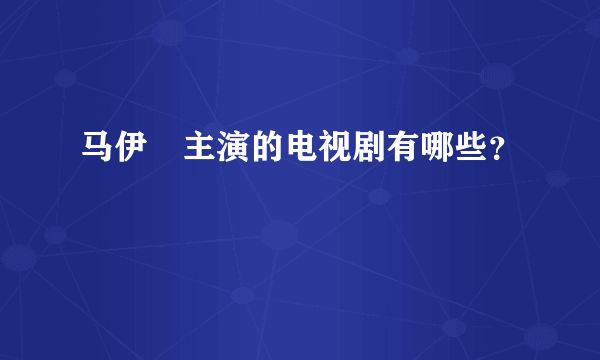 马伊   主演的电视剧有哪些？